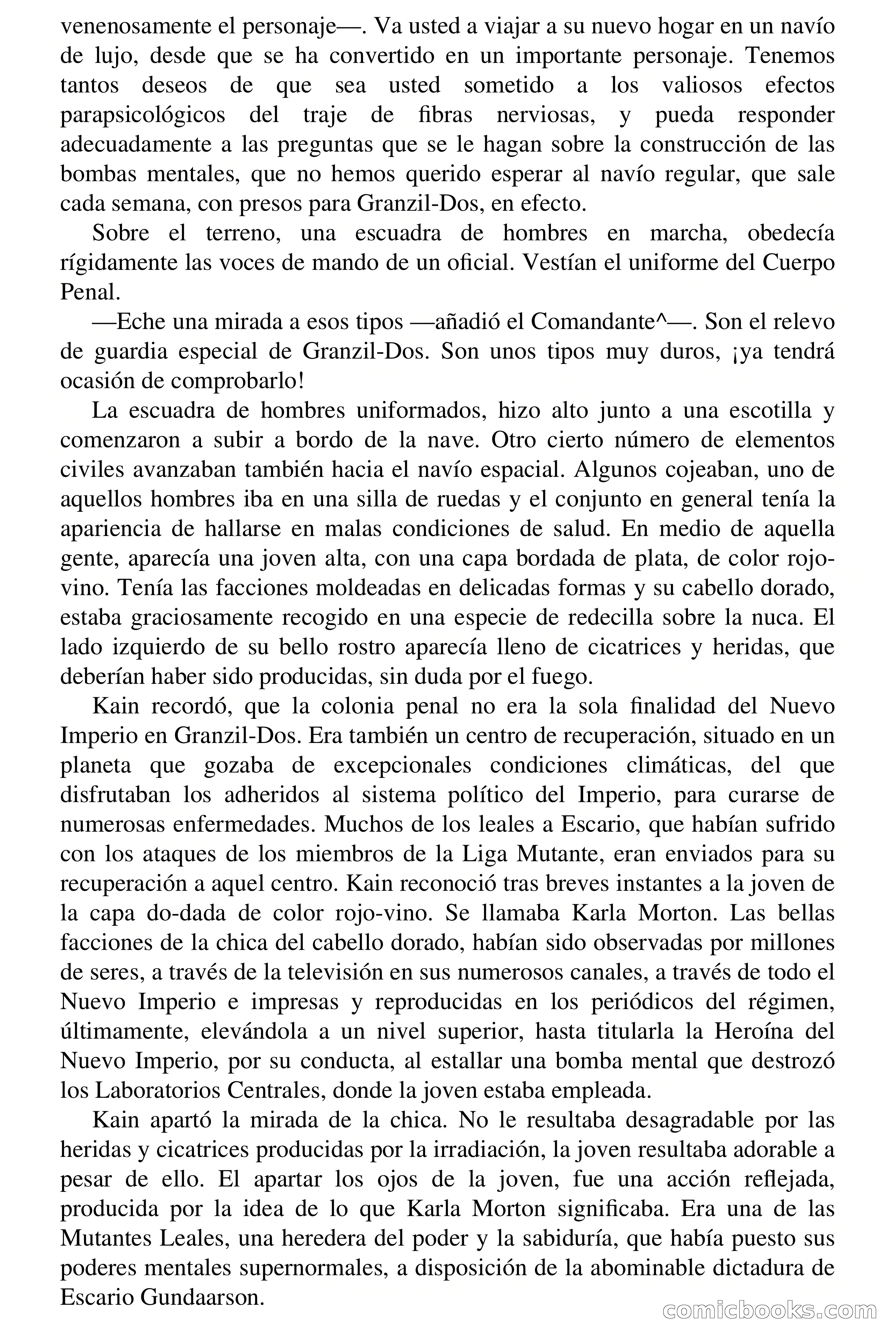 venenosamente el personaje—. Va usted a viajar a su nuevo hogar en un navío de lujo, desde que se ha convertido en un importante personaje. Tenemos tantos deseos de que sea usted sometido a los valiosos efectos parapsicológicos del traje de fibras nerviosas, y pueda responder adecuadamente a las preguntas que se le hagan sobre la construcción de las bombas mentales, que no hemos querido esperar al navío regular, que sale cada semana, con presos para Granzil-Dos, en efecto.

Sobre el terreno, una escuadra de hombres en marcha, obedecía rígidamente las voces de mando de un oficial. Vestían el uniforme del Cuerpo Penal.

—Eche una mirada a esos tipos —añadió el Comandante^—. Son el relevo de guardia especial de Granzil-Dos. Son unos tipos muy duros, ¡ya tendrá ocasión de comprobarlo!

La escuadra de hombres uniformados, hizo alto junto a una escotilla y comenzaron a subir a bordo de la nave. Otro cierto número de elementos civiles avanzaban también hacia el navío espacial. Algunos cojeaban, uno de aquellos hombres iba en una silla de ruedas y el conjunto en general tenía la apariencia de hallarse en malas condiciones de salud. En medio de aquella gente, aparecía una joven alta, con una capa bordada de plata, de color rojo-vino. Tenía las facciones moldeadas en delicadas formas y su cabello dorado, estaba graciosamente recogido en una especie de redecilla sobre la nuca. El lado izquierdo de su bello rostro aparecía lleno de cicatrices y heridas, que deberían haber sido producidas, sin duda por el fuego.

Kain recordó, que la colonia penal no era la sola finalidad del Nuevo Imperio en Granzil-Dos. Era también un centro de recuperación, situado en un planeta que gozaba de excepcionales condiciones climáticas, del que disfrutaban los adheridos al sistema político del Imperio, para curarse de numerosas enfermedades. Muchos de los leales a Escario, que habían sufrido con los ataques de los miembros de la Liga Mutante, eran enviados para su recuperación a aquel centro. Kain reconoció tras breves instantes a la joven de la capa do-dada de color rojo-vino. Se llamaba Karla Morton. Las bellas facciones de la chica del cabello dorado, habían sido observadas por millones de seres, a través de la televisión en sus numerosos canales, a través de todo el Nuevo Imperio e impresas y reproducidas en los periódicos del régimen, últimamente, elevándola a un nivel superior, hasta titularla la Heroína del Nuevo Imperio, por su conducta, al estallar una bomba mental que destrozó los Laboratorios Centrales, donde la joven estaba empleada.

Kain apartó la mirada de la chica. No le resultaba desagradable por las heridas y cicatrices producidas por la irradiación, la joven resultaba adorable a pesar de ello. El apartar los ojos de la joven, fue una acción reflejada, producida por la idea de lo que Karla Morton significaba. Era una de las Mutantes Leales, una heredera del poder y la sabiduría, que había puesto sus poderes mentales supernormales, a disposición de la abominable dictadura de Escario Gundaarson.

comicbooks.com